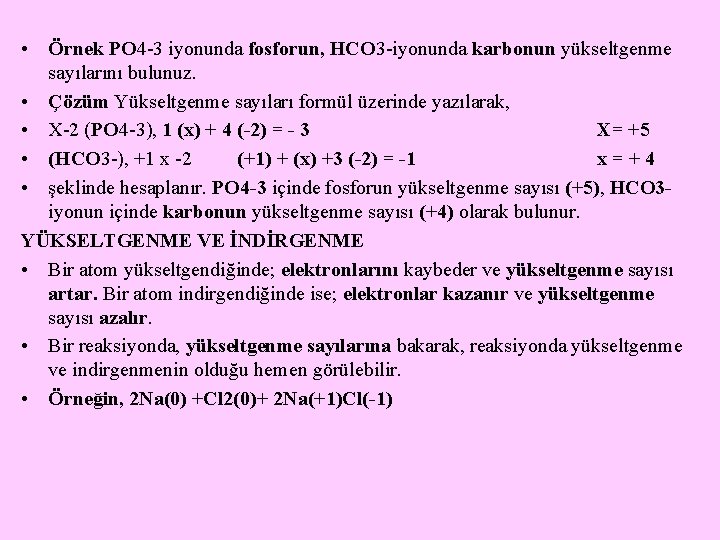 • Örnek PO4-3 iyonunda fosforun, HCO3-iyonunda karbonun yükseltgenme sayılarını bulunuz.

• Çözüm Yükseltgenme sayıları formül üzerinde yazılarak,

• X-2 (PO4-3), 1 (x) + 4 (-2) = - 3 X= +5

• (HCO3-), +1 x -2 (+1) + (x) +3 (-2) = -1 x = + 4

• şeklinde hesaplanır. PO4-3 içinde fosforun yükseltgenme sayısı (+5), HCO3-iyonun içinde karbonun yükseltgenme sayısı (+4) olarak bulunur.

YÜKSELTGENME VE İNDİRGENME

• Bir atom yükseltgendiğinde; elektronlarını kaybeder ve yükseltgenme sayısı artar. Bir atom indirgendiğinde ise; elektronlar kazanır ve yükseltgenme sayısı azalır.

• Bir reaksiyonda, yükseltgenme sayılarına bakarak, reaksiyonda yükseltgenme ve indirgenmenin olduğu hemen görülebilir.

• Örneğin, 2Na(0) +Cl2(0)+ 2Na(+1)Cl(-1)